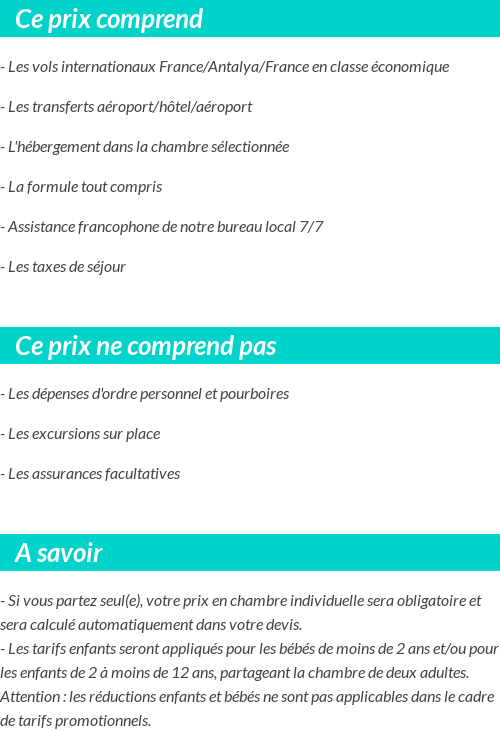 Ce prix comprend

- Les vols internationaux France/Antalya/France en classe économique

- Les transferts aéroport/hôtel/aéroport

- L'hébergement dans la chambre sélectionnée

- La formule tout compris

- Assistance francophone de notre bureau local 7/7

- Les taxes de séjour

Ce prix ne comprend pas

- Les dépenses d'ordre personnel et pourboires

- Les excursions sur place

- Les assurances facultatives

A savoir

- Si vous partez seul(e), votre prix en chambre individuelle sera obligatoire et sera calculé automatiquement dans votre devis.
- Les tarifs enfants seront appliqués pour les bébés de moins de 2 ans et/ou pour les enfants de 2 à moins de 12 ans, partageant la chambre de deux adultes.
Attention : les réductions enfants et bébés ne sont pas applicables dans le cadre de tarifs promotionnels.